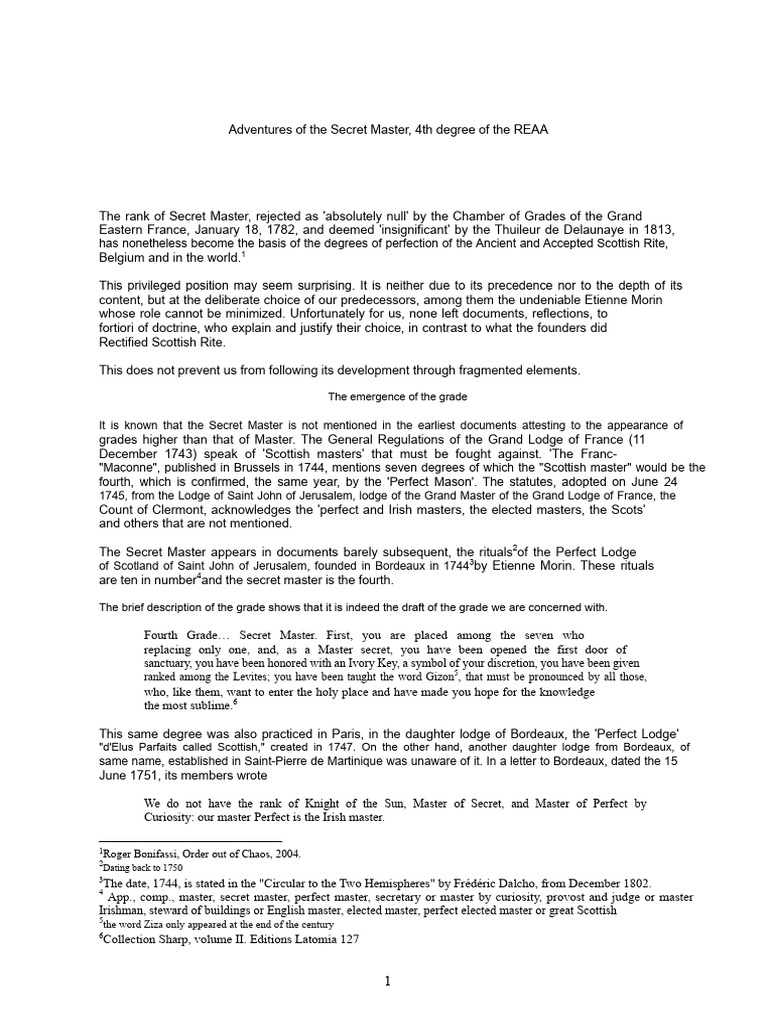 Adventures of the Secret Master, 4th degree of the REAA

The rank of Secret Master, rejected as 'absolutely null' by the Chamber of Grades of the Grand Eastern France, January 18, 1782, and deemed 'insignificant' by the Thuileur de Delaunaye in 1813, has nonetheless become the basis of the degrees of perfection of the Ancient and Accepted Scottish Rite, Belgium and in the world.$^{1}$

This privileged position may seem surprising. It is neither due to its precedence nor to the depth of its content, but at the deliberate choice of our predecessors, among them the undeniable Etienne Morin whose role cannot be minimized. Unfortunately for us, none left documents, reflections, to fortiori of doctrine, who explain and justify their choice, in contrast to what the founders did Rectified Scottish Rite.

This does not prevent us from following its development through fragmented elements.

The emergence of the grade

It is known that the Secret Master is not mentioned in the earliest documents attesting to the appearance of grades higher than that of Master. The General Regulations of the Grand Lodge of France (11 December 1743) speak of 'Scottish masters' that must be fought against. 'The Franc-"Maconne", published in Brussels in 1744, mentions seven degrees of which the "Scottish master" would be the fourth, which is confirmed, the same year, by the 'Perfect Mason'. The statutes, adopted on June 24 1745, from the Lodge of Saint John of Jerusalem, lodge of the Grand Master of the Grand Lodge of France, the Count of Clermont, acknowledges the 'perfect and Irish masters, the elected masters, the Scots' and others that are not mentioned.

The Secret Master appears in documents barely subsequent, the rituals$^{2}$of the Perfect Lodge of Scotland of Saint John of Jerusalem, founded in Bordeaux in 1744$^{3}$by Etienne Morin. These rituals are ten in number$^{4}$and the secret master is the fourth.

The brief description of the grade shows that it is indeed the draft of the grade we are concerned with.

Fourth Grade… Secret Master. First, you are placed among the seven who replacing only one, and, as a Master secret, you have been opened the first door of sanctuary, you have been honored with an Ivory Key, a symbol of your discretion, you have been given ranked among the Levites; you have been taught the word Gizon$^{5}$, that must be pronounced by all those, who, like them, want to enter the holy place and have made you hope for the knowledge the most sublime.$^{6}$

This same degree was also practiced in Paris, in the daughter lodge of Bordeaux, the 'Perfect Lodge' "d'Elus Parfaits called Scottish," created in 1747. On the other hand, another daughter lodge from Bordeaux, of same name, established in Saint-Pierre de Martinique was unaware of it. In a letter to Bordeaux, dated the 15 June 1751, its members wrote

We do not have the rank of Knight of the Sun, Master of Secret, and Master of Perfect by Curiosity: our master Perfect is the Irish master.

$^{1}$Roger Bonifassi, Order out of Chaos, 2004.
$^{2}$Dating back to 1750
$^{3}$The date, 1744, is stated in the "Circular to the Two Hemispheres" by Frédéric Dalcho, from December 1802.
$^{4}$ App., comp., master, secret master, perfect master, secretary or master by curiosity, provost and judge or master Irishman, steward of buildings or English master, elected master, perfect elected master or great Scottish
$^{5}$the word Ziza only appeared at the end of the century
$^{6}$Collection Sharp, volume II. Editions Latomia 127

1